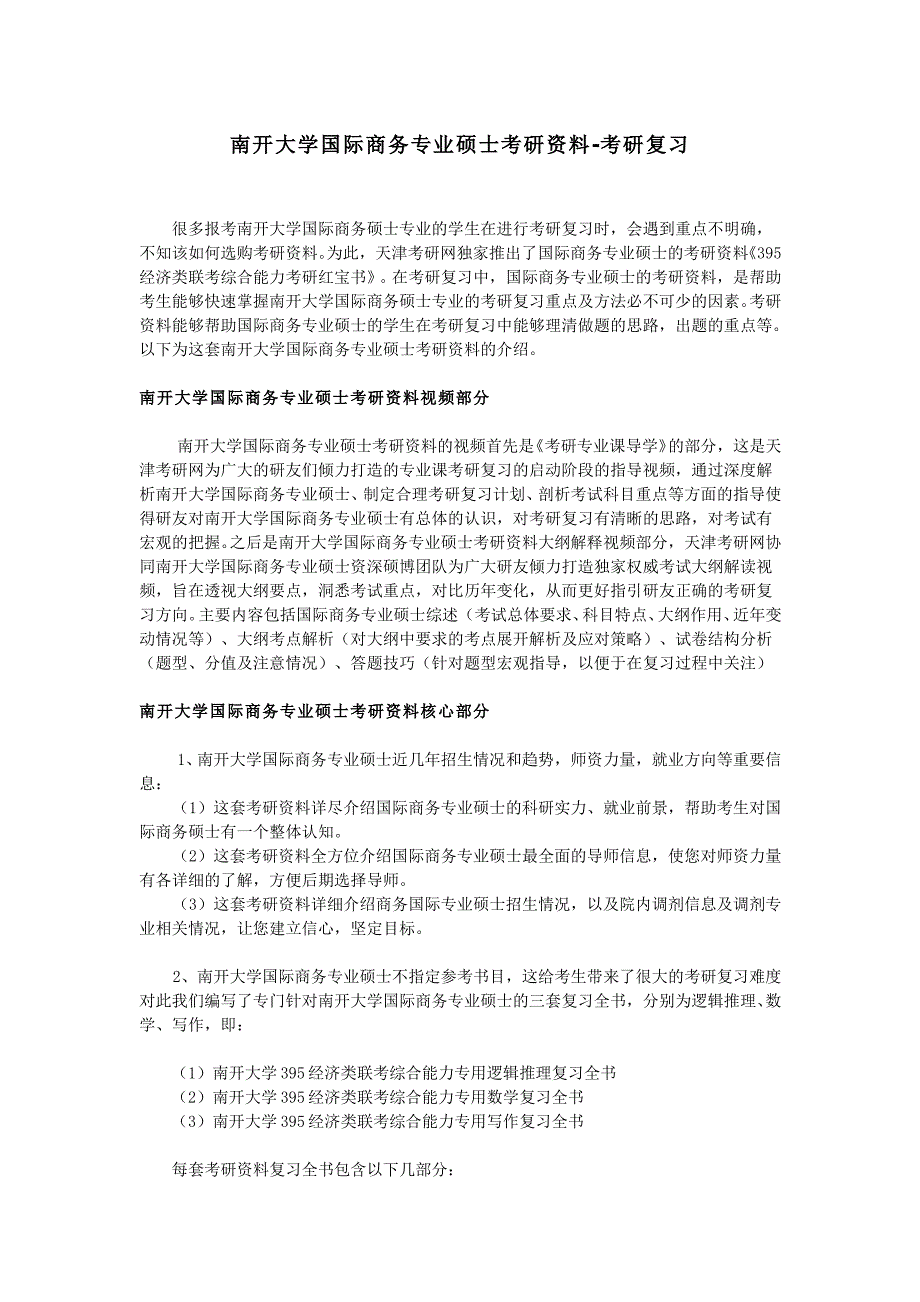 南开大学国际商务专业硕士考研资料-考研复习

很多报考南开大学国际商务硕士专业的学生在进行考研复习时，会遇到重点不明确，不知该如何选购考研资料。为此，天津考研网独家推出了国际商务专业硕士的考研资料《395经济类联考综合能力考研红宝书》。在考研复习中，国际商务专业硕士的考研资料，是帮助考生能够快速掌握南开大学国际商务硕士专业的考研复习重点及方法必不可少的因素。考研资料能够帮助国际商务专业硕士的学生在考研复习中能够理清做题的思路，出题的重点等。以下为这套南开大学国际商务专业硕士考研资料的介绍。

南开大学国际商务专业硕士考研资料视频部分

南开大学国际商务专业硕士考研资料的视频首先是《考研专业课导学》的部分，这是天津考研网为广大的研友们倾力打造的专业课考研复习的启动阶段的指导视频，通过深度解析南开大学国际商务专业硕士、制定合理考研复习计划、剖析考试科目重点等方面的指导使得研友对南开大学国际商务专业硕士有总体的认识，对考研复习有清晰的思路，对考试有宏观的把握。之后是南开大学国际商务专业硕士考研资料大纲解释视频部分，天津考研网协同南开大学国际商务专业硕士资深硕博团队为广大研友倾力打造独家权威考试大纲解读视频，旨在透视大纲要点，洞悉考试重点，对比历年变化，从而更好指引研友正确的考研复习方向。主要内容包括国际商务专业硕士综述（考试总体要求、科目特点、大纲作用、近年变动情况等）、大纲考点解析（对大纲中要求的考点展开解析及应对策略）、试卷结构分析（题型、分值及注意情况）、答题技巧（针对题型宏观指导，以便于在复习过程中关注）

南开大学国际商务专业硕士考研资料核心部分

1、南开大学国际商务专业硕士近几年招生情况和趋势，师资力量，就业方向等重要信息：

（1）这套考研资料详尽介绍国际商务专业硕士的科研实力、就业前景，帮助考生对国际商务硕士有一个整体认知。

（2）这套考研资料全方位介绍国际商务专业硕士最全面的导师信息，使您对师资力量有各详细的了解，方便后期选择导师。

（3）这套考研资料详细介绍商务国际专业硕士招生情况，以及院内调剂信息及调剂专业相关情况，让您建立信心，坚定目标。

2、南开大学国际商务专业硕士不指定参考书目，这给考生带来了很大的考研复习难度对此我们编写了专门针对南开大学国际商务专业硕士的三套复习全书，分别为逻辑推理、数学、写作，即：

（1）南开大学395经济类联考综合能力专用逻辑推理复习全书
（2）南开大学395经济类联考综合能力专用数学复习全书
（3）南开大学395经济类联考综合能力专用写作复习全书

每套考研资料复习全书包含以下几部分：